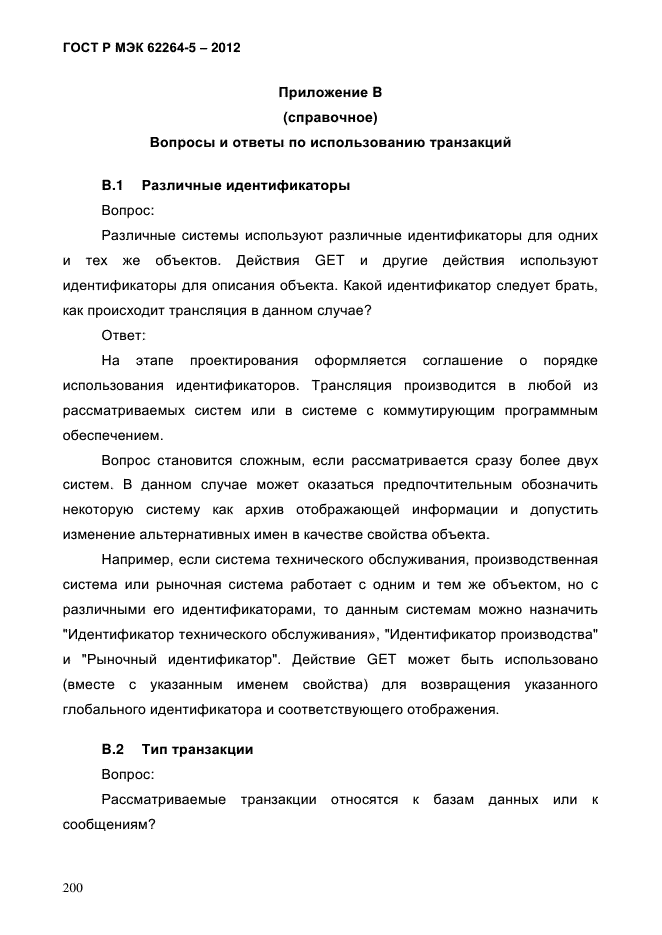 ГОСТ Р МЭК 62264-5 – 2012

Приложение В
(справочное)
Вопросы и ответы по использованию транзакций

В.1 Различные идентификаторы

Вопрос:

Различные системы используют различные идентификаторы для одних и тех же объектов. Действия GET и другие действия используют идентификаторы для описания объекта. Какой идентификатор следует брать, как происходит трансляция в данном случае?

Ответ:

На этапе проектирования оформляется соглашение о порядке использования идентификаторов. Трансляция производится в любой из рассматриваемых систем или в системе с коммутирующим программным обеспечением.

Вопрос становится сложным, если рассматривается сразу более двух систем. В данном случае может оказаться предпочтительным обозначить некоторую систему как архив отображающей информации и допустить изменение альтернативных имен в качестве свойства объекта.

Например, если система технического обслуживания, производственная система или рыночная система работает с одним и тем же объектом, но с различными его идентификаторами, то данным системам можно назначить "Идентификатор технического обслуживания», "Идентификатор производства" и "Рыночный идентификатор". Действие GET может быть использовано (вместе с указанным именем свойства) для возвращения указанного глобального идентификатора и соответствующего отображения.

В.2 Тип транзакции

Вопрос:

Рассматриваемые транзакции относятся к базам данных или к сообщениям?

200